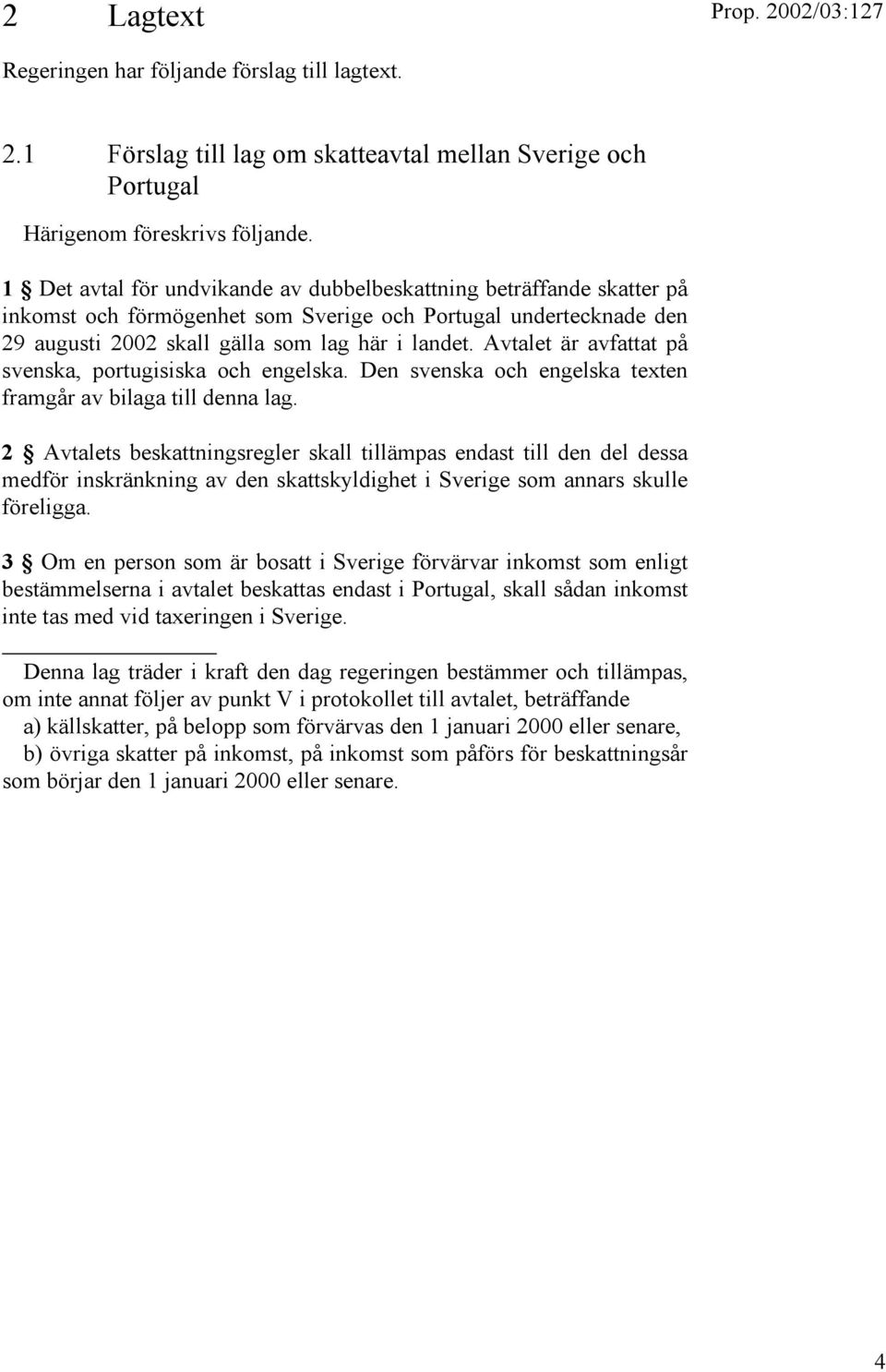 2 Lagtext

Prop. 2002/03:127

Regeringen har följande förslag till lagtext.

2.1 Förslag till lag om skatteavtal mellan Sverige och Portugal

Härigenom föreskrivs följande.

1 § Det avtal för undvikande av dubbelbeskattning beträffande skatter på inkomst och förmögenhet som Sverige och Portugal undertecknade den 29 augusti 2002 skall gälla som lag här i landet. Avtalet är avfattat på svenska, portugisiska och engelska. Den svenska och engelska texten framgår av bilaga till denna lag.

2 § Avtalets beskattningsregler skall tillämpas endast till den del dessa medför inskränkning av den skattskyldighet i Sverige som annars skulle föreligga.

3 § Om en person som är bosatt i Sverige förvärvar inkomst som enligt bestämmelserna i avtalet beskattas endast i Portugal, skall sådan inkomst inte tas med vid taxeringen i Sverige.

Denna lag träder i kraft den dag regeringen bestämmer och tillämpas, om inte annat följer av punkt V i protokollet till avtalet, beträffande

a) källskatter, på belopp som förvärvas den 1 januari 2000 eller senare,

b) övriga skatter på inkomst, på inkomst som påförs för beskattningsår som börjar den 1 januari 2000 eller senare.

4